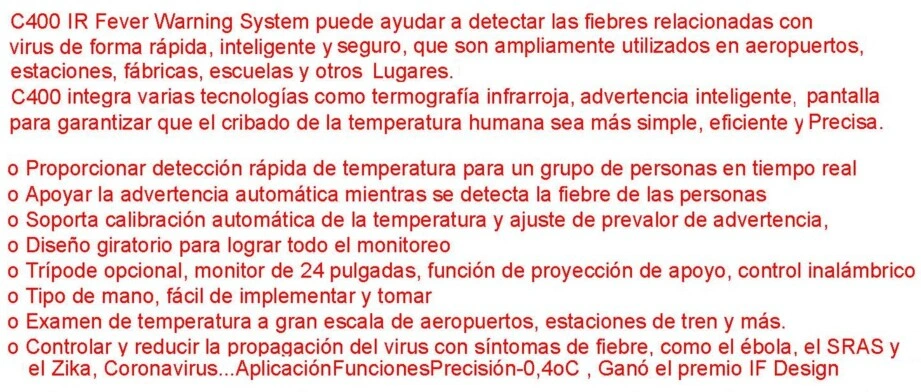 C400 IR Fever Warning System puede ayudar a detectar las fiebres relacionadas con virus de forma rápida, inteligente y seguro, que son ampliamente utilizados en aeropuertos, estaciones, fábricas, escuelas y otros Lugares.
C400 integra varias tecnologías como termografía infrarroja, advertencia inteligente, pantalla para garantizar que el cribado de la temperatura humana sea más simple, eficiente y Precisa.

o Proporcionar detección rápida de temperatura para un grupo de personas en tiempo real
o Apoyar la advertencia automática mientras se detecta la fiebre de las personas
o Soporta calibración automática de la temperatura y ajuste de prevalor de advertencia,
o Diseño giratorio para lograr todo el monitoreo
o Trípode opcional, monitor de 24 pulgadas, función de proyección de apoyo, control inalámbrico
o Tipo de mano, fácil de implementar y tomar
o Examen de temperatura a gran escala de aeropuertos, estaciones de tren y más.
o Controlar y reducir la propagación del virus con síntomas de fiebre, como el ébola, el SRAS y el Zika, Coronavirus...AplicaciónFuncionesPrecisión-0,4oC , Ganó el premio IF Design